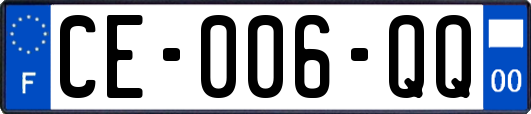 F

CE-006-QQ

00